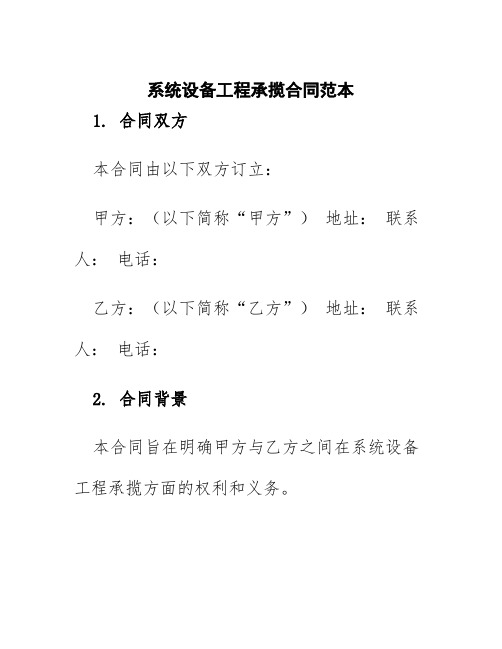 系统设备工程承揽合同范本

1. 合同双方

本合同由以下双方订立：

甲方：（以下简称“甲方”） 地址： 联系人： 电话：

乙方：（以下简称“乙方”） 地址： 联系人： 电话：

2. 合同背景

本合同旨在明确甲方与乙方之间在系统设备工程承揽方面的权利和义务。